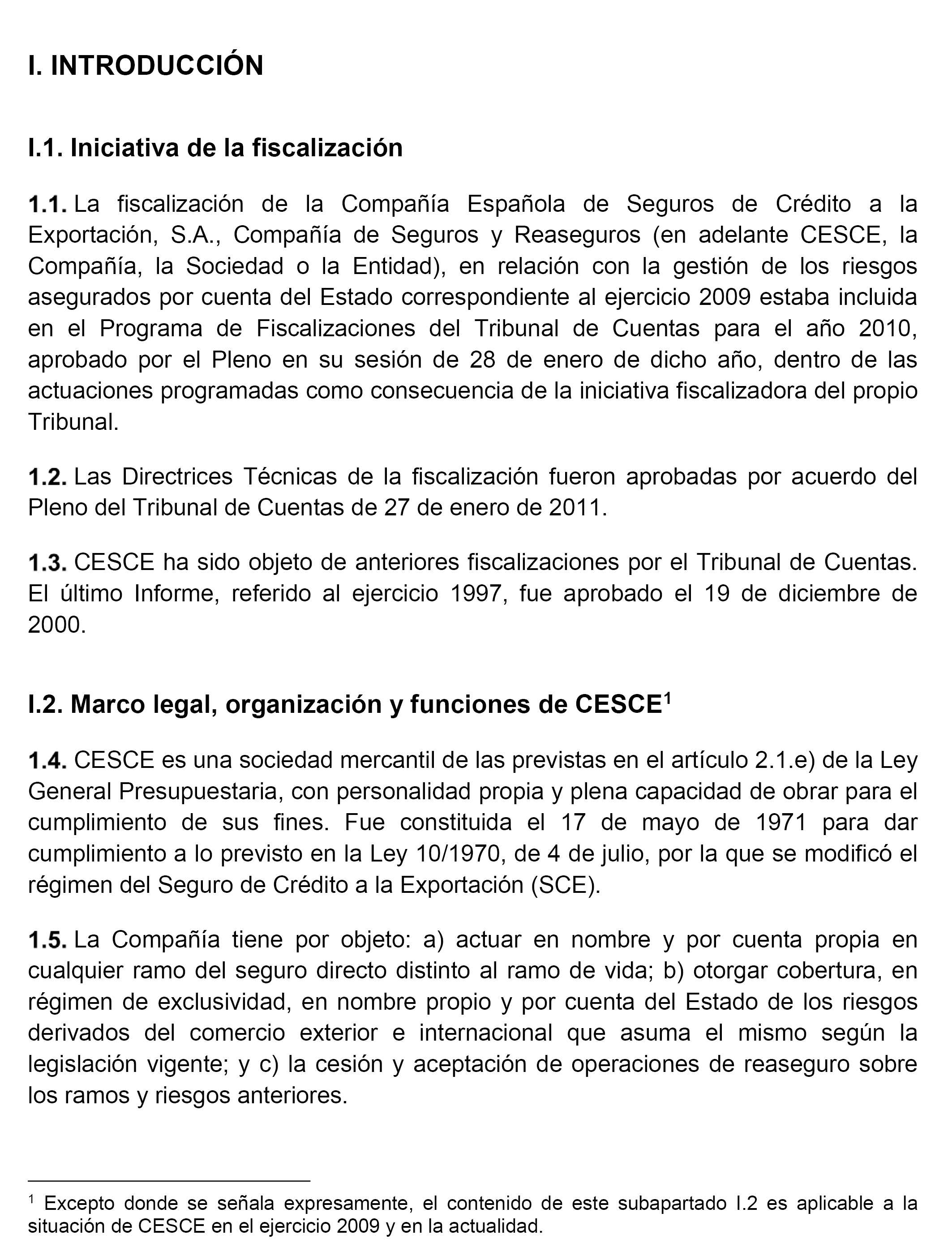 I. INTRODUCCIÓN

I.1. Iniciativa de la fiscalización

1.1. La fiscalización de la Compañía Española de Seguros de Crédito a la Exportación, S.A., Compañía de Seguros y Reaseguros (en adelante CESCE, la Compañía, la Sociedad o la Entidad), en relación con la gestión de los riesgos asegurados por cuenta del Estado correspondiente al ejercicio 2009 estaba incluida en el Programa de Fiscalizaciones del Tribunal de Cuentas para el año 2010, aprobado por el Pleno en su sesión de 28 de enero de dicho año, dentro de las actuaciones programadas como consecuencia de la iniciativa fiscalizadora del propio Tribunal.

1.2. Las Directrices Técnicas de la fiscalización fueron aprobadas por acuerdo del Pleno del Tribunal de Cuentas de 27 de enero de 2011.

1.3. CESCE ha sido objeto de anteriores fiscalizaciones por el Tribunal de Cuentas. El último Informe, referido al ejercicio 1997, fue aprobado el 19 de diciembre de 2000.

I.2. Marco legal, organización y funciones de CESCE$^1$

1.4. CESCE es una sociedad mercantil de las previstas en el artículo 2.1.e) de la Ley General Presupuestaria, con personalidad propia y plena capacidad de obrar para el cumplimiento de sus fines. Fue constituida el 17 de mayo de 1971 para dar cumplimiento a lo previsto en la Ley 10/1970, de 4 de julio, por la que se modificó el régimen del Seguro de Crédito a la Exportación (SCE).

1.5. La Compañía tiene por objeto: a) actuar en nombre y por cuenta propia en cualquier ramo del seguro directo distinto al ramo de vida; b) otorgar cobertura, en régimen de exclusividad, en nombre propio y por cuenta del Estado de los riesgos derivados del comercio exterior e internacional que asuma el mismo según la legislación vigente; y c) la cesión y aceptación de operaciones de reaseguro sobre los ramos y riesgos anteriores.

$^1$ Excepto donde se señala expresamente, el contenido de este subapartado I.2 es aplicable a la situación de CESCE en el ejercicio 2009 y en la actualidad.